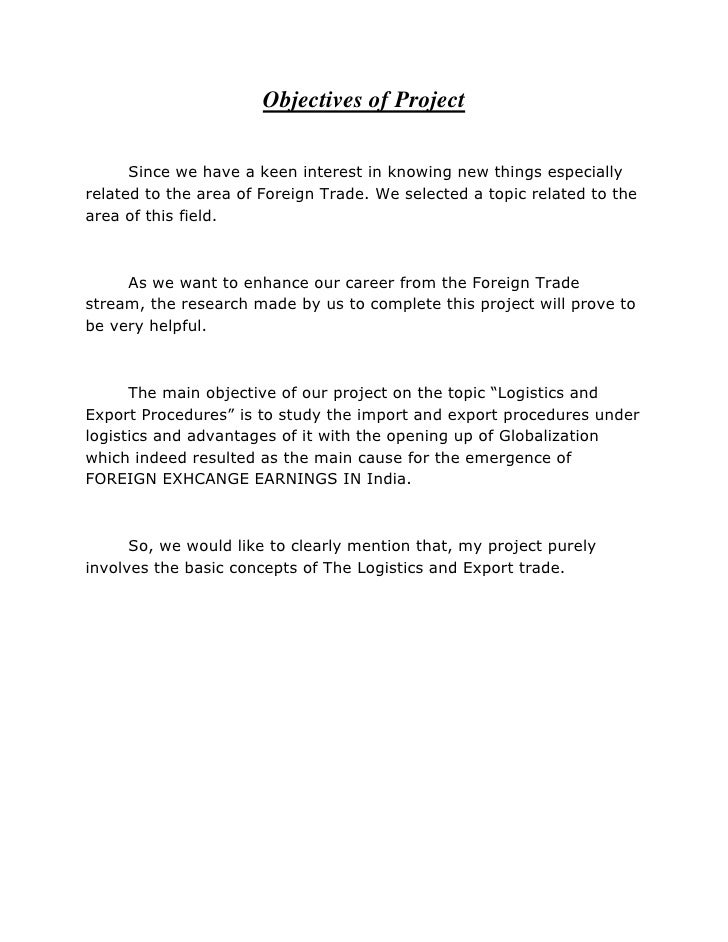 Objectives of Project

Since we have a keen interest in knowing new things especially related to the area of Foreign Trade. We selected a topic related to the area of this field.

As we want to enhance our career from the Foreign Trade stream, the research made by us to complete this project will prove to be very helpful.

The main objective of our project on the topic “Logistics and Export Procedures” is to study the import and export procedures under logistics and advantages of it with the opening up of Globalization which indeed resulted as the main cause for the emergence of FOREIGN EXHCANGE EARNINGS IN India.

So, we would like to clearly mention that, my project purely involves the basic concepts of The Logistics and Export trade.